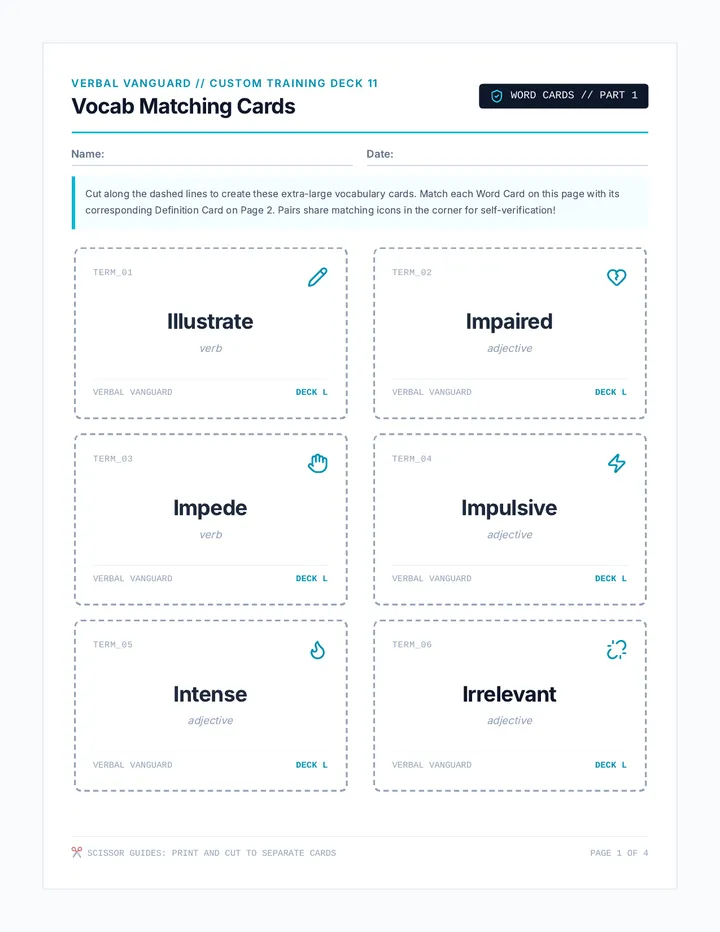 VERBAL VANGUARD // CUSTOM TRAINING DECK 11

Vocab Matching Cards

WORD CARDS // PART 1

Name:

Date:

Cut along the dashed lines to create these extra-large vocabulary cards. Match each Word Card on this page with its corresponding Definition Card on Page 2. Pairs share matching icons in the corner for self-verification!

TERM_01

Illustrate

verb

VERBAL VANGUARD

DECK L

TERM_02

Impaired

adjective

VERBAL VANGUARD

DECK L

TERM_03

Impede

verb

VERBAL VANGUARD

DECK L

TERM_04

Impulsive

adjective

VERBAL VANGUARD

DECK L

TERM_05

Intense

adjective

VERBAL VANGUARD

DECK L

TERM_06

Irrelevant

adjective

VERBAL VANGUARD

DECK L

SCISSOR GUIDES: PRINT AND CUT TO SEPARATE CARDS

PAGE 1 OF 4